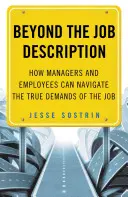 BEYOND THE JOB DESCRIPTION

HOW MANAGERS AND EMPLOYEES CAN NAVIGATE THE TRUE DEMANDS OF THE JOB

JESSE SOSTRIN